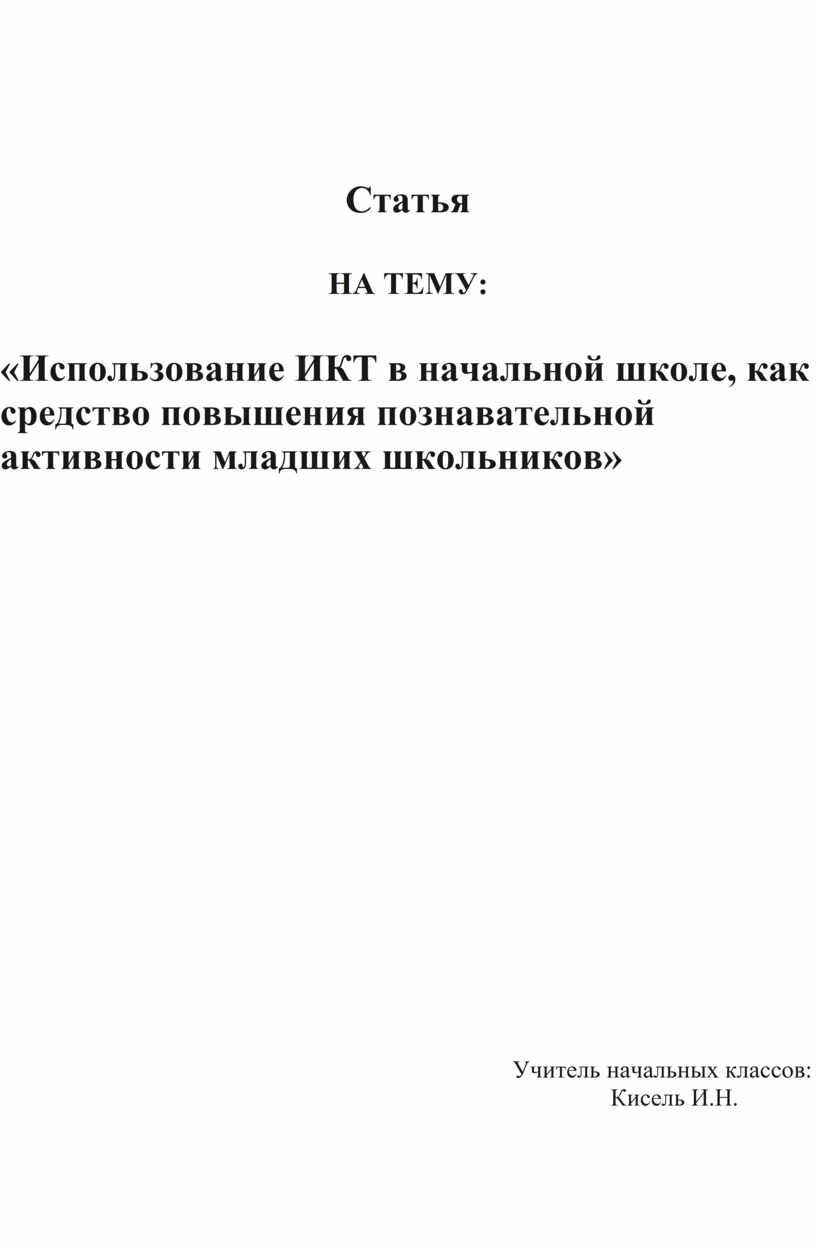 Статья

НА ТЕМУ:

«Использование ИКТ в начальной школе, как средство повышения познавательной активности младших школьников»

Учитель начальных классов:
Кисель И.Н.